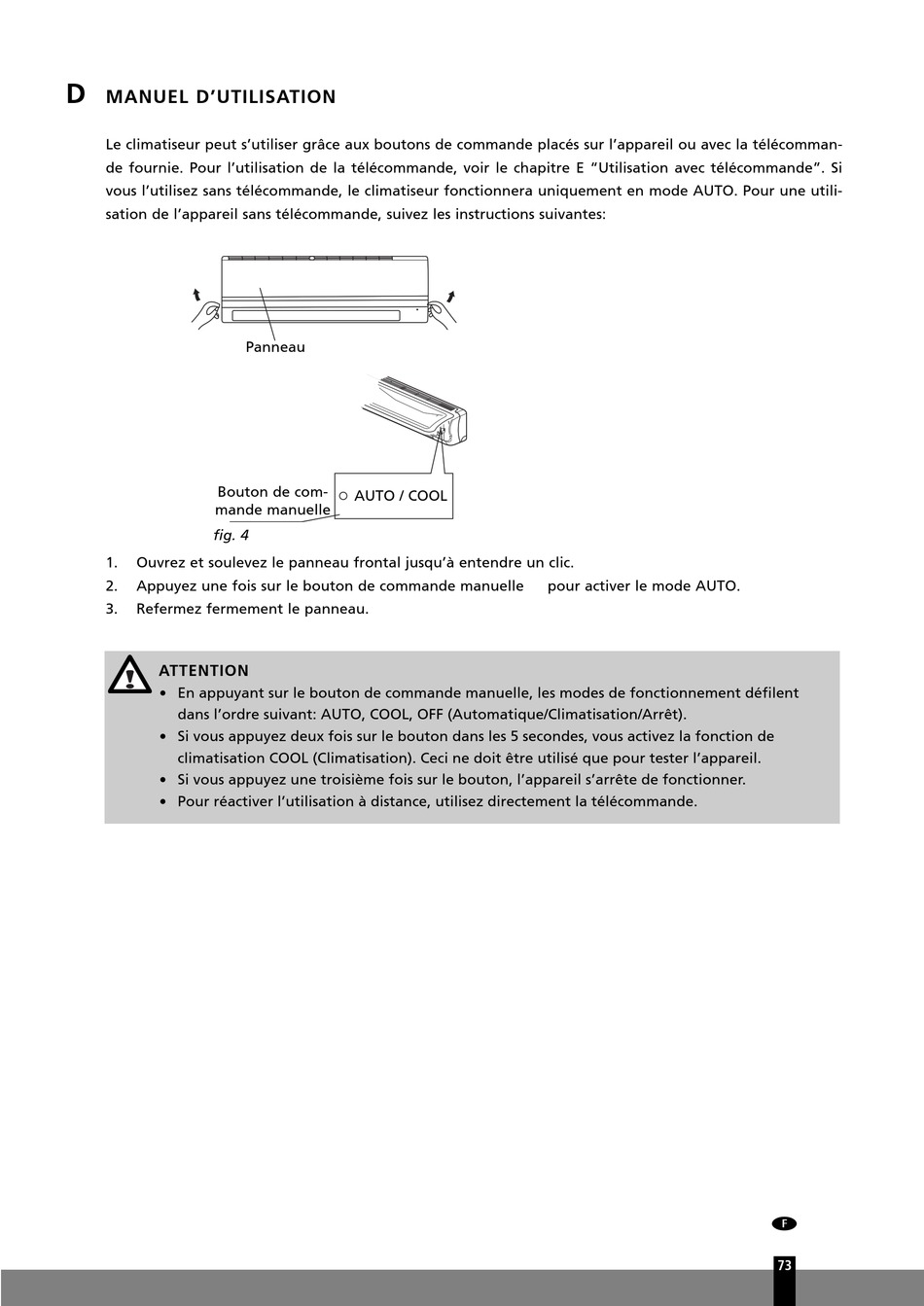 D MANUEL D'UTILISATION

Le climatiseur peut s'utiliser grâce aux boutons de commande placés sur l'appareil ou avec la télécommande fournie. Pour l'utilisation de la télécommande, voir le chapitre E "Utilisation avec télécommande". Si vous l'utilisez sans télécommande, le climatiseur fonctionnera uniquement en mode AUTO. Pour une utilisation de l'appareil sans télécommande, suivez les instructions suivantes:

Panneau

Bouton de commande manuelle

AUTO / COOL

fig. 4

1. Ouvrez et soulevez le panneau frontal jusqu'à entendre un clic.
2. Appuyez une fois sur le bouton de commande manuelle pour activer le mode AUTO.
3. Refermez fermement le panneau.

ATTENTION
• En appuyant sur le bouton de commande manuelle, les modes de fonctionnement défilent dans l'ordre suivant: AUTO, COOL, OFF (Automatique/Climatisation/Arrêt).
• Si vous appuyez deux fois sur le bouton dans les 5 secondes, vous activez la fonction de climatisation COOL (Climatisation). Ceci ne doit être utilisé que pour tester l'appareil.
• Si vous appuyez une troisième fois sur le bouton, l'appareil s'arrête de fonctionner.
• Pour réactiver l'utilisation à distance, utilisez directement la télécommande.

F

73